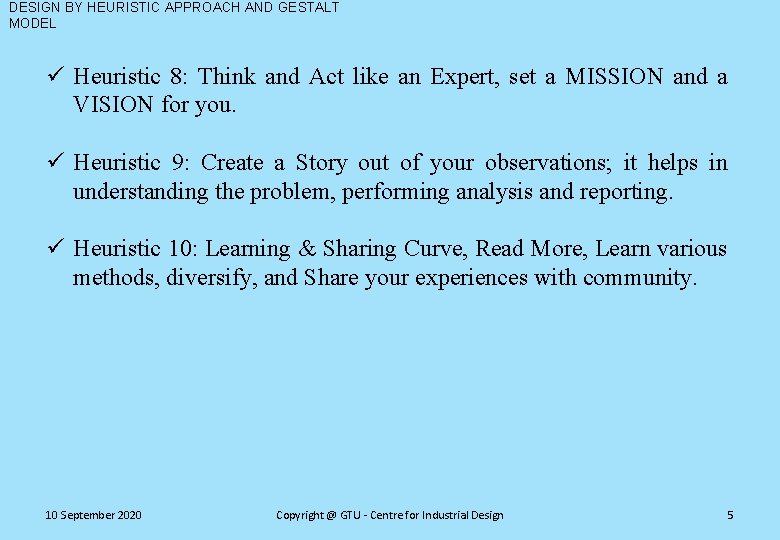 DESIGN BY HEURISTIC APPROACH AND GESTALT MODEL

✓ Heuristic 8: Think and Act like an Expert, set a MISSION and a VISION for you.

✓ Heuristic 9: Create a Story out of your observations; it helps in understanding the problem, performing analysis and reporting.

✓ Heuristic 10: Learning & Sharing Curve, Read More, Learn various methods, diversify, and Share your experiences with community.

10 September 2020

Copyright @ GTU - Centre for Industrial Design

5